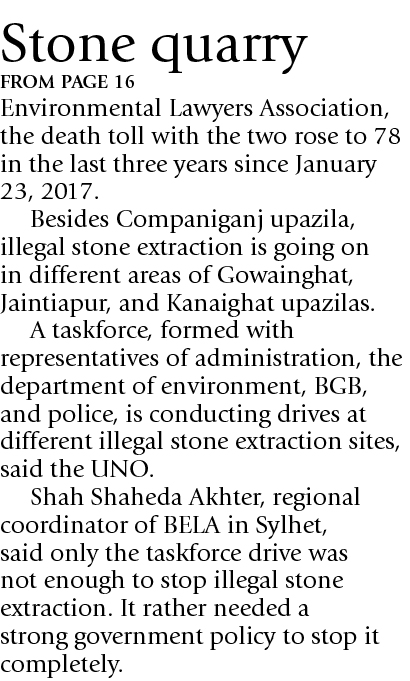 Stone quarry

FROM PAGE 16

Environmental Lawyers Association, the death toll with the two rose to 78 in the last three years since January 23, 2017.

Besides Companiganj upazila, illegal stone extraction is going on in different areas of Gowainghat, Jaintiapur, and Kanaighat upazilas.

A taskforce, formed with representatives of administration, the department of environment, BGB, and police, is conducting drives at different illegal stone extraction sites, said the UNO.

Shah Shaheda Akhter, regional coordinator of BELA in Sylhet, said only the taskforce drive was not enough to stop illegal stone extraction. It rather needed a strong government policy to stop it completely.